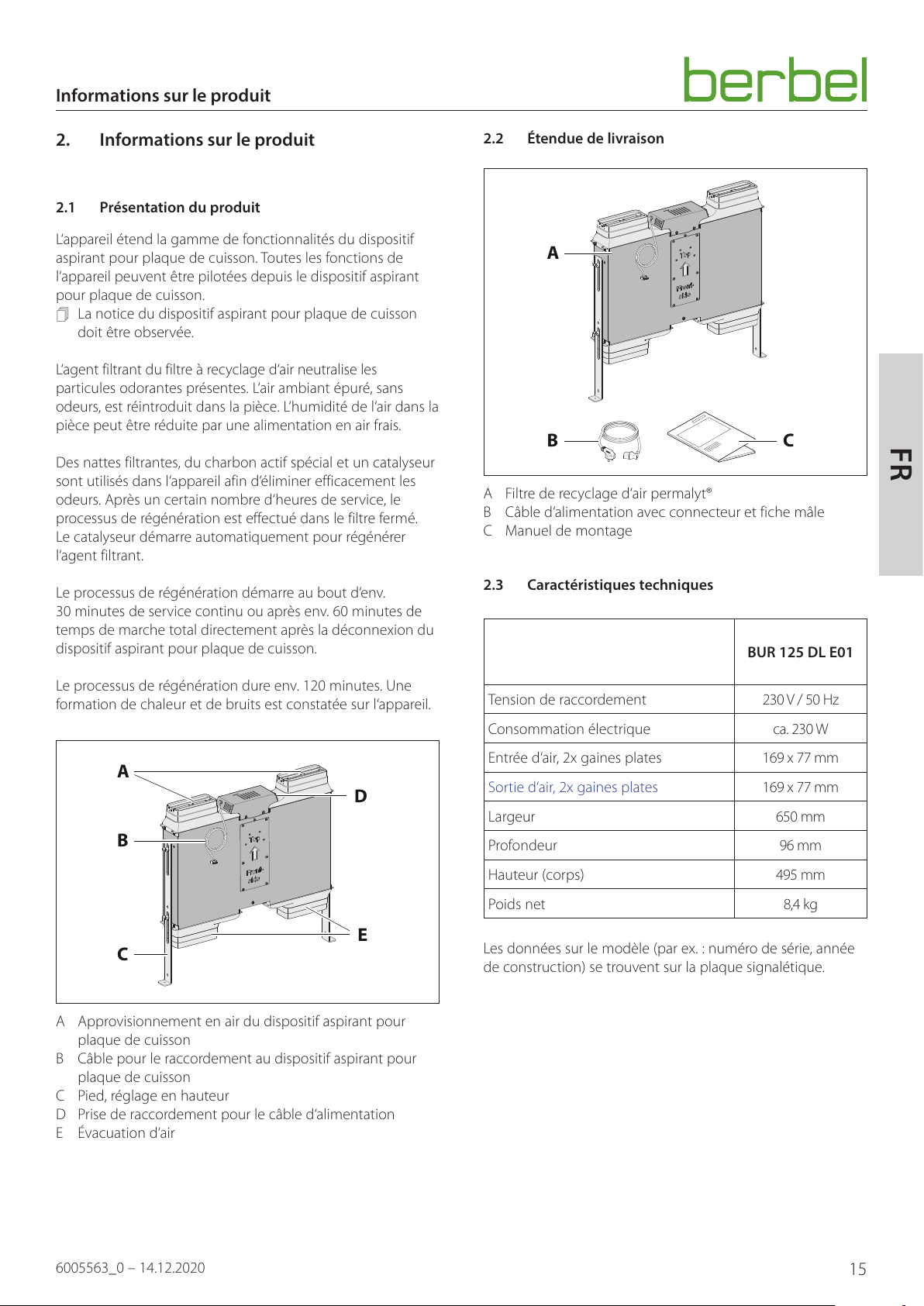 Informations sur le produit

berbel

2. Informations sur le produit

2.1 Présentation du produit

L'appareil étend la gamme de fonctionnalités du dispositif aspirant pour plaque de cuisson. Toutes les fonctions de l'appareil peuvent être pilotées depuis le dispositif aspirant pour plaque de cuisson.
La notice du dispositif aspirant pour plaque de cuisson doit être observée.

L'agent filtrant du filtre à recyclage d'air neutralise les particules odorantes présentes. L'air ambiant épuré, sans odeurs, est réintroduit dans la pièce. L'humidité de l'air dans la pièce peut être réduite par une alimentation en air frais.

Des nattes filtrantes, du charbon actif spécial et un catalyseur sont utilisés dans l'appareil afin d'éliminer efficacement les odeurs. Après un certain nombre d'heures de service, le processus de régénération est effectué dans le filtre fermé. Le catalyseur démarre automatiquement pour régénérer l'agent filtrant.

Le processus de régénération démarre au bout d'env. 30 minutes de service continu ou après env. 60 minutes de temps de marche total directement après la déconnexion du dispositif aspirant pour plaque de cuisson.

Le processus de régénération dure env. 120 minutes. Une formation de chaleur et de bruits est constatée sur l'appareil.

A
B
C
D
E
Top
Front-side

A Approvisionnement en air du dispositif aspirant pour plaque de cuisson
B Câble pour le raccordement au dispositif aspirant pour plaque de cuisson
C Pied, réglage en hauteur
D Prise de raccordement pour le câble d'alimentation
E Évacuation d'air

2.2 Étendue de livraison

A
B
C
Top
Front-side

A Filtre de recyclage d'air permalyt®
B Câble d'alimentation avec connecteur et fiche mâle
C Manuel de montage

2.3 Caractéristiques techniques

| | BUR 125 DL E01 |
|---|---|
| Tension de raccordement | 230 V / 50 Hz |
| Consommation électrique | ca. 230 W |
| Entrée d'air, 2x gaines plates | 169 x 77 mm |
| Sortie d'air, 2x gaines plates | 169 x 77 mm |
| Largeur | 650 mm |
| Profondeur | 96 mm |
| Hauteur (corps) | 495 mm |
| Poids net | 8,4 kg |

Les données sur le modèle (par ex. : numéro de série, année de construction) se trouvent sur la plaque signalétique.

FR

6005563_0 – 14.12.2020

15